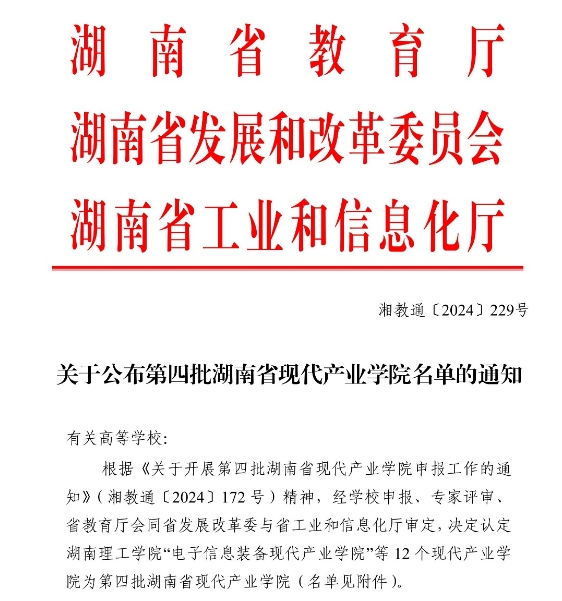 湖南省教育厅
湖南省发展和改革委员会
湖南省工业和信息化厅

湘教通〔2024〕229号

关于公布第四批湖南省现代产业学院名单的通知

有关高等学校:

根据《关于开展第四批湖南省现代产业学院申报工作的通知》(湘教通〔2024〕172号)精神，经学校申报、专家评审、省教育厅会同省发展改革委与省工业和信息化厅审定，决定认定湖南理工学院“电子信息装备现代产业学院”等12个现代产业学院为第四批湖南省现代产业学院（名单见附件）。